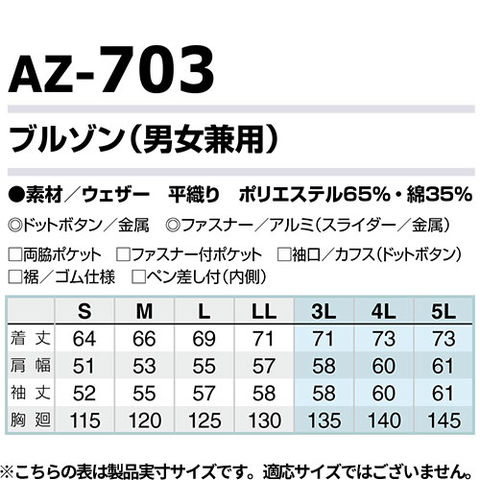 AZ-703

ブルゾン(男女兼用)

●素材/ウェザー 平織り ポリエステル65%・綿35%

◎ドットボタン/金属 ◎ファスナー/アルミ(スライダー/金属)

☐両脇ポケット ☐ファスナー付ポケット ☐袖口/カフス(ドットボタン)
☐裾/ゴム仕様 ☐ペン差し付(内側)

| | S | M | L | LL | 3L | 4L | 5L |
|---|---|---|---|---|---|---|---|
| 着丈 | 64 | 66 | 69 | 71 | 71 | 73 | 73 |
| 肩幅 | 51 | 53 | 55 | 57 | 58 | 60 | 61 |
| 袖丈 | 52 | 55 | 57 | 58 | 58 | 60 | 61 |
| 胸廻 | 115 | 120 | 125 | 130 | 135 | 140 | 145 |

※こちらの表は製品実寸サイズです。適応サイズではございません。